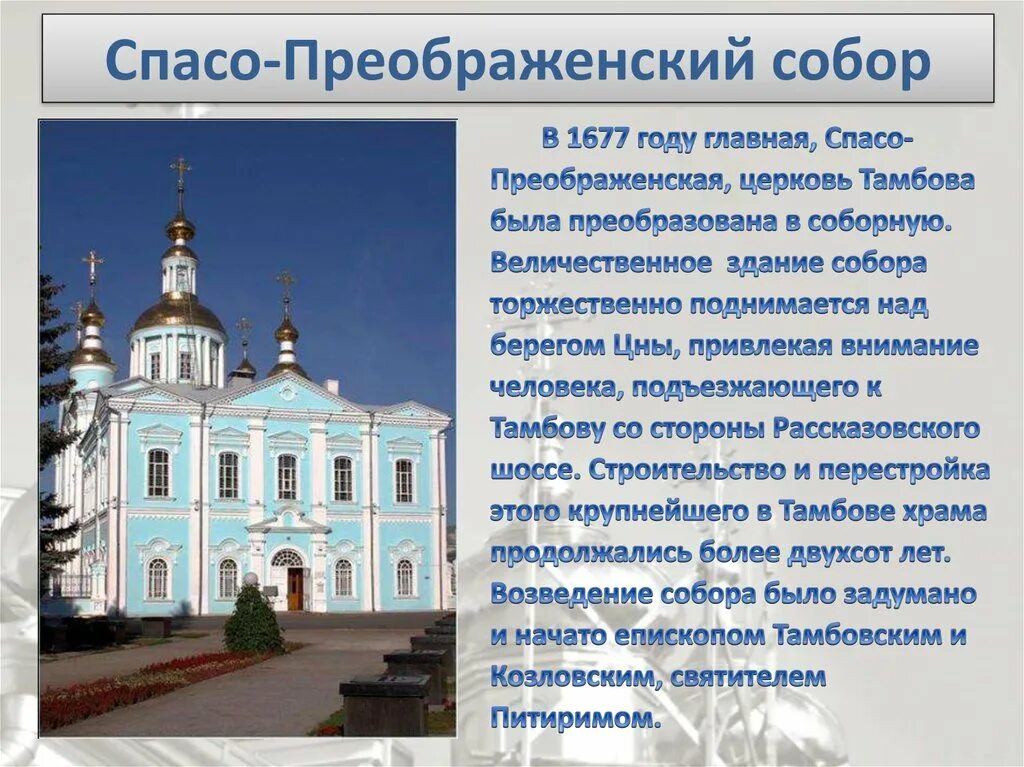 Спасо-Преображенский собор

В 1677 году главная, Спасо-Преображенская, церковь Тамбова была преобразована в соборную. Величественное здание собора торжественно поднимается над берегом Цны, привлекая внимание человека, подъезжающего к Тамбову со стороны Рассказовского шоссе. Строительство и перестройка этого крупнейшего в Тамбове храма продолжались более двухсот лет. Возведение собора было задумано и начато епископом Тамбовским и Козловским, святителем Питиримом.